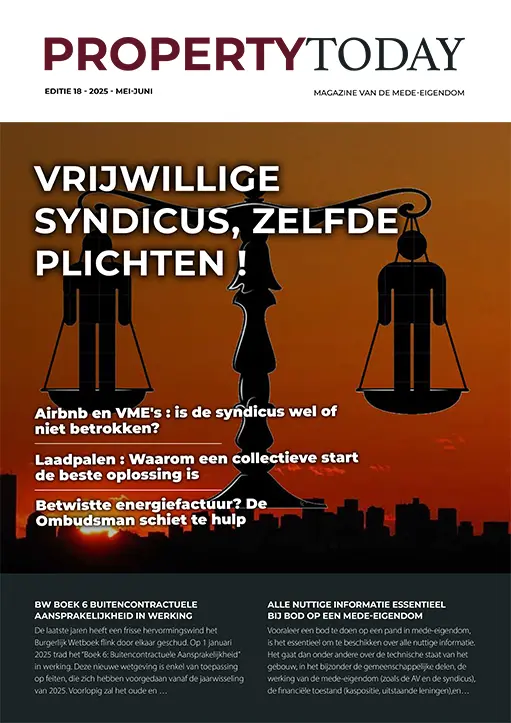 PROPERTYTODAY

EDITIE 18 - 2025 - MEI-JUNI

MAGAZINE VAN DE MEDE-EIGENDOM

VRIJWILLIGE SYNDICUS, ZELFDE PLICHTEN !

Airbnb en VME's : is de syndicus wel of niet betrokken?

Laadpalen : Waarom een collectieve start de beste oplossing is

Betwistte energiefactuur? De Ombudsman schiet te hulp

BW BOEK 6 BUITENCONTRACTUELE AANSPRAKELIJKHEID IN WERKING

De laatste jaren heeft een frisse hervormingswind het Burgerlijk Wetboek flink door elkaar geschud. Op 1 januari 2025 trad het "Boek 6: Buitencontractuele Aansprakelijkheid" in werking. Deze nieuwe wetgeving is enkel van toepassing op feiten, die zich hebben voorgedaan vanaf de jaarwisseling van 2025. Voorlopig zal het oude en ...

ALLE NUTTIGE INFORMATIE ESSENTIEEL BIJ BOD OP EEN MEDE-EIGENDOM

Vooraleer een bod te doen op een pand in mede-eigendom, is het essentieel om te beschikken over alle nuttige informatie. Het gaat dan onder andere over de technische staat van het gebouw, in het bijzonder de gemeenschappelijke delen, de werking van de mede-eigendom (zoals de AV en de syndicus), de financiële toestand (kaspositie, uitstaande leningen),en...